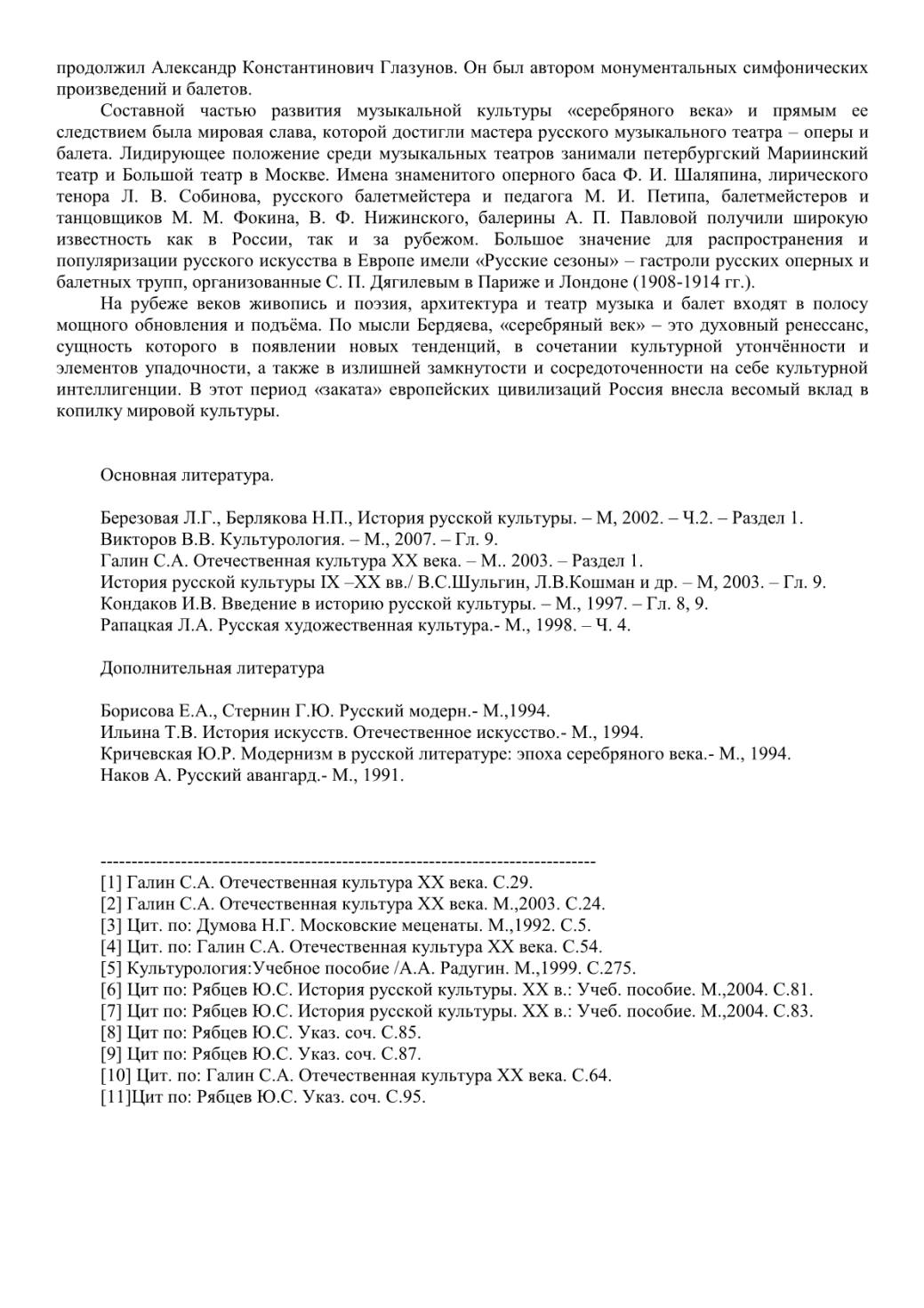 продолжил Александр Константинович Глазунов. Он был автором монументальных симфонических произведений и балетов.

Составной частью развития музыкальной культуры «серебряного века» и прямым ее следствием была мировая слава, которой достигли мастера русского музыкального театра – оперы и балета. Лидирующее положение среди музыкальных театров занимали петербургский Мариинский театр и Большой театр в Москве. Имена знаменитого оперного баса Ф. И. Шаляпина, лирического тенора Л. В. Собинова, русского балетмейстера и педагога М. И. Петипа, балетмейстеров и танцовщиков М. М. Фокина, В. Ф. Нижинского, балерины А. П. Павловой получили широкую известность как в России, так и за рубежом. Большое значение для распространения и популяризации русского искусства в Европе имели «Русские сезоны» – гастроли русских оперных и балетных трупп, организованные С. П. Дягилевым в Париже и Лондоне (1908-1914 гг.).

На рубеже веков живопись и поэзия, архитектура и театр музыка и балет входят в полосу мощного обновления и подъёма. По мысли Бердяева, «серебряный век» – это духовный ренессанс, сущность которого в появлении новых тенденций, в сочетании культурной утончённости и элементов упадочности, а также в излишней замкнутости и сосредоточенности на себе культурной интеллигенции. В этот период «заката» европейских цивилизаций Россия внесла весомый вклад в копилку мировой культуры.

Основная литература.

Березовая Л.Г., Берлякова Н.П., История русской культуры. – М, 2002. – Ч.2. – Раздел 1.
Викторов В.В. Культурология. – М., 2007. – Гл. 9.
Галин С.А. Отечественная культура XX века. – М.. 2003. – Раздел 1.
История русской культуры IX –XX вв./ В.С.Шульгин, Л.В.Кошман и др. – М, 2003. – Гл. 9.
Кондаков И.В. Введение в историю русской культуры. – М., 1997. – Гл. 8, 9.
Рапацкая Л.А. Русская художественная культура.- М., 1998. – Ч. 4.

Дополнительная литература

Борисова Е.А., Стернин Г.Ю. Русский модерн.- М.,1994.
Ильина Т.В. История искусств. Отечественное искусство.- М., 1994.
Кричевская Ю.Р. Модернизм в русской литературе: эпоха серебряного века.- М., 1994.
Наков А. Русский авангард.- М., 1991.

--------------------------------------------------------------------------------
[1] Галин С.А. Отечественная культура XX века. С.29.
[2] Галин С.А. Отечественная культура XX века. М.,2003. С.24.
[3] Цит. по: Думова Н.Г. Московские меценаты. М.,1992. С.5.
[4] Цит. по: Галин С.А. Отечественная культура XX века. С.54.
[5] Культурология:Учебное пособие /А.А. Радугин. М.,1999. С.275.
[6] Цит по: Рябцев Ю.С. История русской культуры. XX в.: Учеб. пособие. М.,2004. С.81.
[7] Цит по: Рябцев Ю.С. История русской культуры. XX в.: Учеб. пособие. М.,2004. С.83.
[8] Цит по: Рябцев Ю.С. Указ. соч. С.85.
[9] Цит по: Рябцев Ю.С. Указ. соч. С.87.
[10] Цит. по: Галин С.А. Отечественная культура XX века. С.64.
[11]Цит по: Рябцев Ю.С. Указ. соч. С.95.